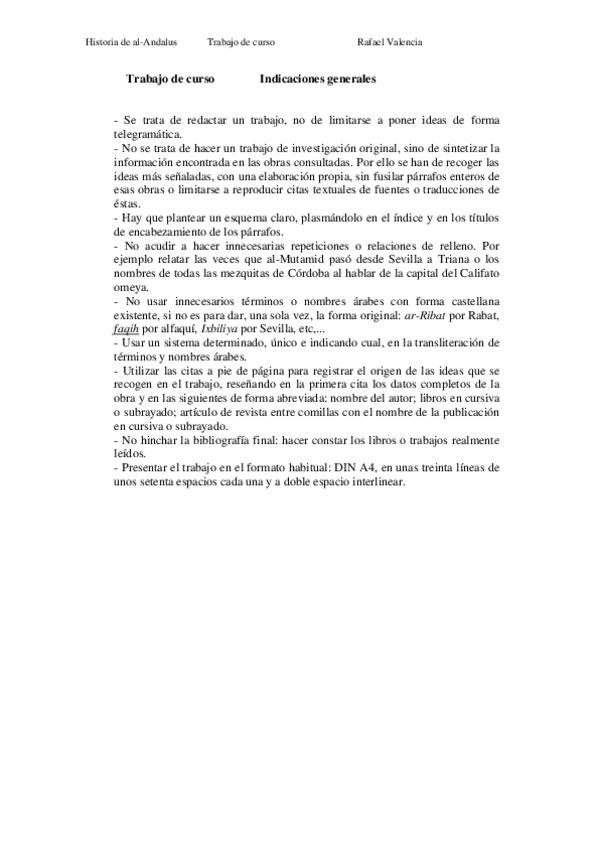 Historia de al-Andalus Trabajo de curso Rafael Valencia

Trabajo de curso Indicaciones generales

- Se trata de redactar un trabajo, no de limitarse a poner ideas de forma telegramática.
- No se trata de hacer un trabajo de investigación original, sino de sintetizar la información encontrada en las obras consultadas. Por ello se han de recoger las ideas más señaladas, con una elaboración propia, sin fusilar párrafos enteros de esas obras o limitarse a reproducir citas textuales de fuentes o traducciones de éstas.
- Hay que plantear un esquema claro, plasmándolo en el índice y en los títulos de encabezamiento de los párrafos.
- No acudir a hacer innecesarias repeticiones o relaciones de relleno. Por ejemplo relatar las veces que al-Mutamid pasó desde Sevilla a Triana o los nombres de todas las mezquitas de Córdoba al hablar de la capital del Califato omeya.
- No usar innecesarios términos o nombres árabes con forma castellana existente, si no es para dar, una sola vez, la forma original: ar-Ribat por Rabat, faqih por alfaquí, Ixbiliya por Sevilla, etc,...
- Usar un sistema determinado, único e indicando cual, en la transliteración de términos y nombres árabes.
- Utilizar las citas a pie de página para registrar el origen de las ideas que se recogen en el trabajo, reseñando en la primera cita los datos completos de la obra y en las siguientes de forma abreviada: nombre del autor; libros en cursiva o subrayado; artículo de revista entre comillas con el nombre de la publicación en cursiva o subrayado.
- No hinchar la bibliografía final: hacer constar los libros o trabajos realmente leídos.
- Presentar el trabajo en el formato habitual: DIN A4, en unas treinta líneas de unos setenta espacios cada una y a doble espacio interlinear.